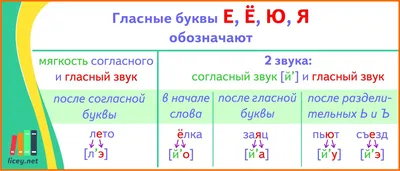 Гласные буквы Е, Ё, Ю, Я
обозначают

| мягкость согласного и гласный звук | 2 звука: согласный звук [й'] и гласный звук | | |
|---|---|---|---|
| после согласной буквы | в начале слова | после гласной буквы | после разделительных Ь и Ъ |
| лето [л'э] | ёлка [й'о] | заяц [й'а] | пьют [й'у] съезд [й'э] |

licey.net